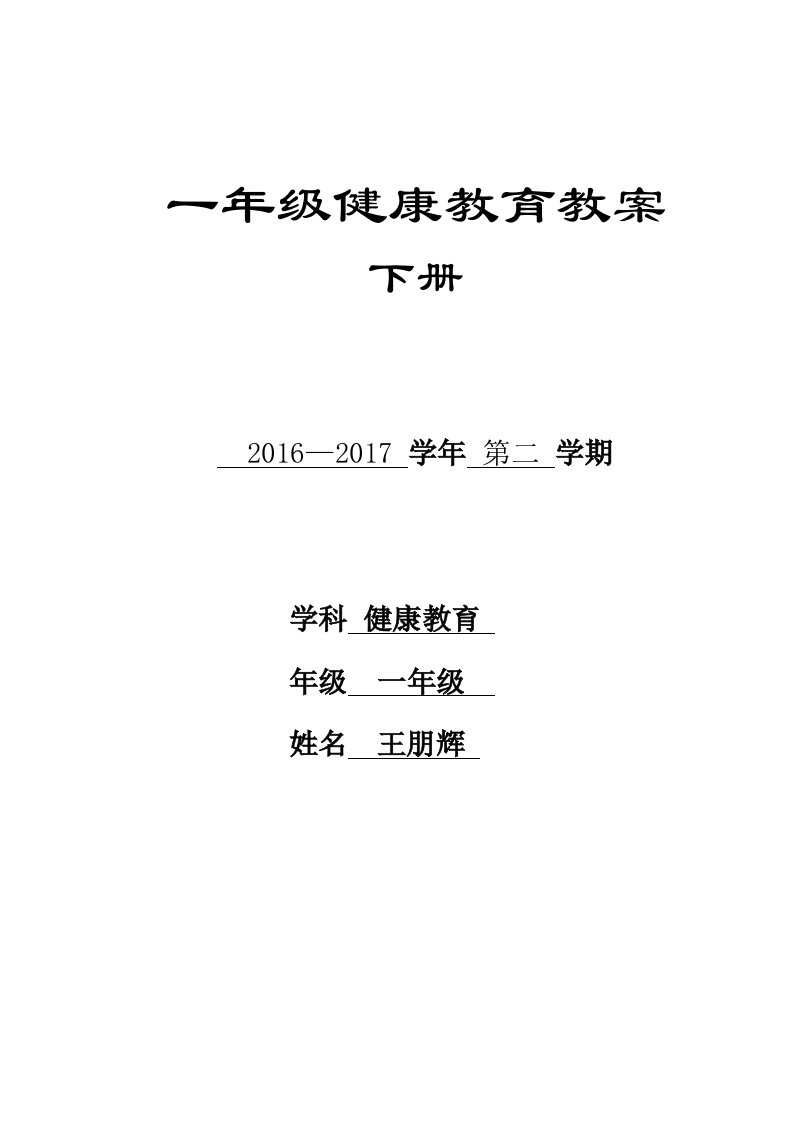 一年级健康教育教案

下册

2016—2017 学年 第二 学期

学科 健康教育

年级 一年级

姓名 王朋辉